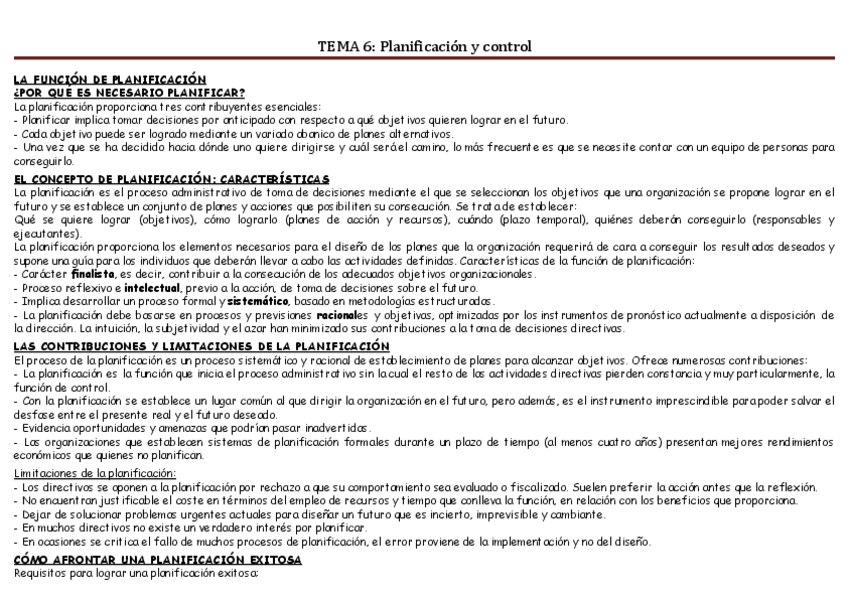 TEMA 6: Planificación y control

LA FUNCIÓN DE PLANIFICACIÓN
¿POR QUÉ ES NECESARIO PLANIFICAR?
La planificación proporciona tres contribuyentes esenciales:
- Planificar implica tomar decisiones por anticipado con respecto a qué objetivos quieren lograr en el futuro.
- Cada objetivo puede ser logrado mediante un variado abanico de planes alternativos.
- Una vez que se ha decidido hacia dónde uno quiere dirigirse y cuál será el camino, lo más frecuente es que se necesite contar con un equipo de personas para conseguirlo.

EL CONCEPTO DE PLANIFICACIÓN: CARACTERÍSTICAS
La planificación es el proceso administrativo de toma de decisiones mediante el que se seleccionan los objetivos que una organización se propone lograr en el futuro y se establece un conjunto de planes y acciones que posibiliten su consecución. Se trata de establecer:
Qué se quiere lograr (objetivos), cómo lograrlo (planes de acción y recursos), cuándo (plazo temporal), quiénes deberán conseguirlo (responsables y ejecutantes).
La planificación proporciona los elementos necesarios para el diseño de los planes que la organización requerirá de cara a conseguir los resultados deseados y supone una guía para los individuos que deberán llevar a cabo las actividades definidas. Características de la función de planificación:
- Carácter finalista, es decir, contribuir a la consecución de los adecuados objetivos organizacionales.
- Proceso reflexivo e intelectual, previo a la acción, de toma de decisiones sobre el futuro.
- Implica desarrollar un proceso formal y sistemático, basado en metodologías estructuradas.
- La planificación debe basarse en procesos y previsiones racionales y objetivas, optimizadas por los instrumentos de pronóstico actualmente a disposición de la dirección. La intuición, la subjetividad y el azar han minimizado sus contribuciones a la toma de decisiones directivas.

LAS CONTRIBUCIONES Y LIMITACIONES DE LA PLANIFICACIÓN
El proceso de la planificación es un proceso sistemático y racional de establecimiento de planes para alcanzar objetivos. Ofrece numerosas contribuciones:
- La planificación es la función que inicia el proceso administrativo sin la cual el resto de las actividades directivas pierden constancia y muy particularmente, la función de control.
- Con la planificación se establece un lugar común al que dirigir la organización en el futuro, pero además, es el instrumento imprescindible para poder salvar el desfase entre el presente real y el futuro deseado.
- Evidencia oportunidades y amenazas que podrían pasar inadvertidas.
- Las organizaciones que establecen sistemas de planificación formales durante un plazo de tiempo (al menos cuatro años) presentan mejores rendimientos económicos que quienes no planifican.

Limitaciones de la planificación:
- Los directivos se oponen a la planificación por rechazo a que su comportamiento sea evaluado o fiscalizado. Suelen preferir la acción antes que la reflexión.
- No encuentran justificable el coste en términos del empleo de recursos y tiempo que conlleva la función, en relación con los beneficios que proporciona.
- Dejar de solucionar problemas urgentes actuales para diseñar un futuro que es incierto, imprevisible y cambiante.
- En muchos directivos no existe un verdadero interés por planificar.
- En ocasiones se critica el fallo de muchos procesos de planificación, el error proviene de la implementación y no del diseño.

CÓMO AFRONTAR UNA PLANIFICACIÓN EXITOSA
Requisitos para lograr una planificación exitosa: